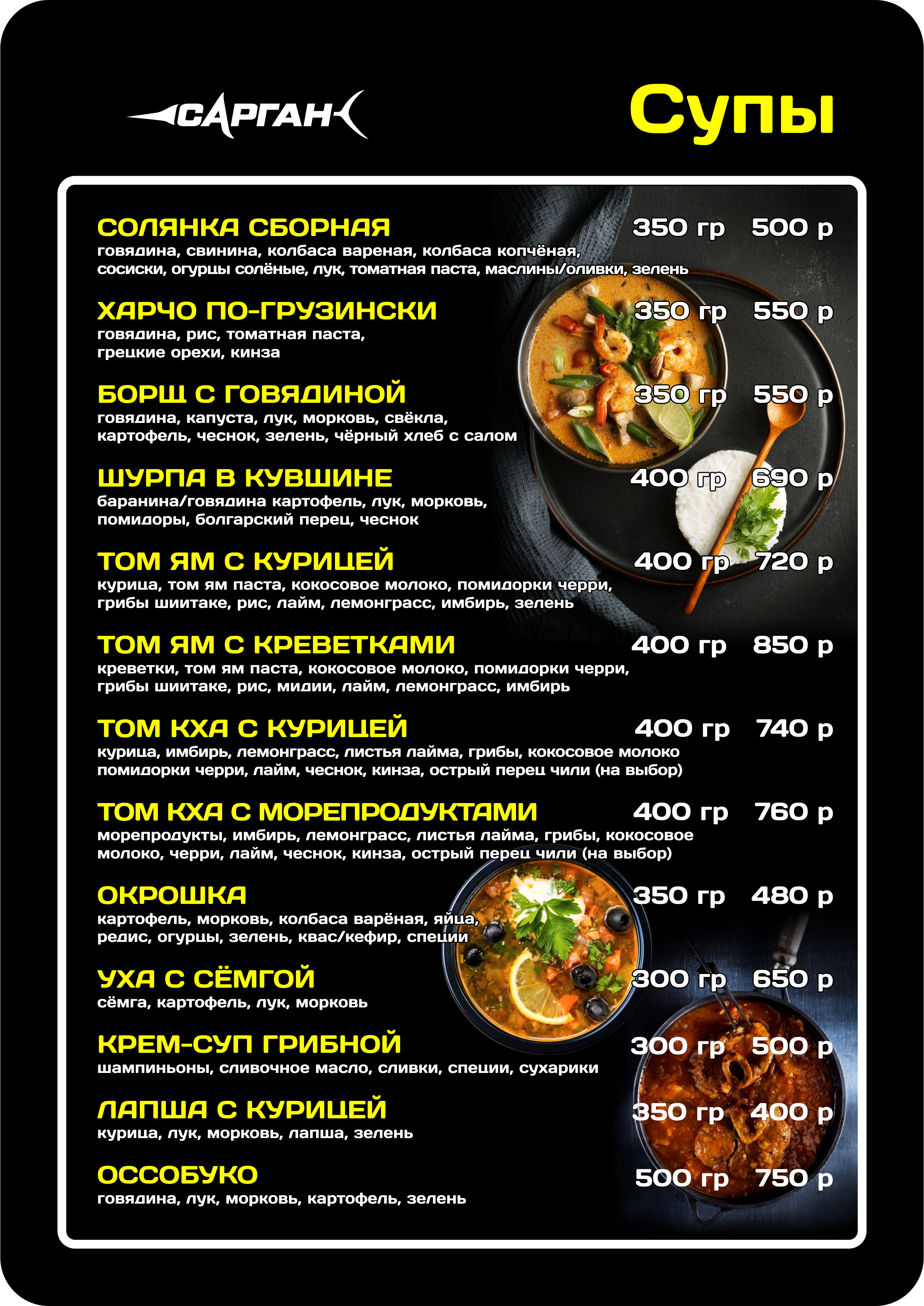 САРГАН

Супы

СОЛЯНКА СБОРНАЯ 350 гр 500 р
говядина, свинина, колбаса вареная, колбаса копчёная, сосиски, огурцы солёные, лук, томатная паста, маслины/оливки, зелень

ХАРЧО ПО-ГРУЗИНСКИ 350 гр 550 р
говядина, рис, томатная паста, грецкие орехи, кинза

БОРЩ С ГОВЯДИНОЙ 350 гр 550 р
говядина, капуста, лук, морковь, свёкла, картофель, чеснок, зелень, чёрный хлеб с салом

ШУРПА В КУВШИНЕ 400 гр 690 р
баранина/говядина картофель, лук, морковь, помидоры, болгарский перец, чеснок

ТОМ ЯМ С КУРИЦЕЙ 400 гр 720 р
курица, том ям паста, кокосовое молоко, помидорки черри, грибы шиитаке, рис, лайм, лемонграсс, имбирь, зелень

ТОМ ЯМ С КРЕВЕТКАМИ 400 гр 850 р
креветки, том ям паста, кокосовое молоко, помидорки черри, грибы шиитаке, рис, мидии, лайм, лемонграсс, имбирь

ТОМ КХА С КУРИЦЕЙ 400 гр 740 р
курица, имбирь, лемонграсс, листья лайма, грибы, кокосовое молоко помидорки черри, лайм, чеснок, кинза, острый перец чили (на выбор)

ТОМ КХА С МОРЕПРОДУКТАМИ 400 гр 760 р
морепродукты, имбирь, лемонграсс, листья лайма, грибы, кокосовое молоко, черри, лайм, чеснок, кинза, острый перец чили (на выбор)

ОКРОШКА 350 гр 480 р
картофель, морковь, колбаса варёная, яйца, редис, огурцы, зелень, квас/кефир, специи

УХА С СЁМГОЙ 300 гр 650 р
сёмга, картофель, лук, морковь

КРЕМ-СУП ГРИБНОЙ 300 гр 500 р
шампиньоны, сливочное масло, сливки, специи, сухарики

ЛАПША С КУРИЦЕЙ 350 гр 400 р
курица, лук, морковь, лапша, зелень

ОССОБУКО 500 гр 750 р
говядина, лук, морковь, картофель, зелень